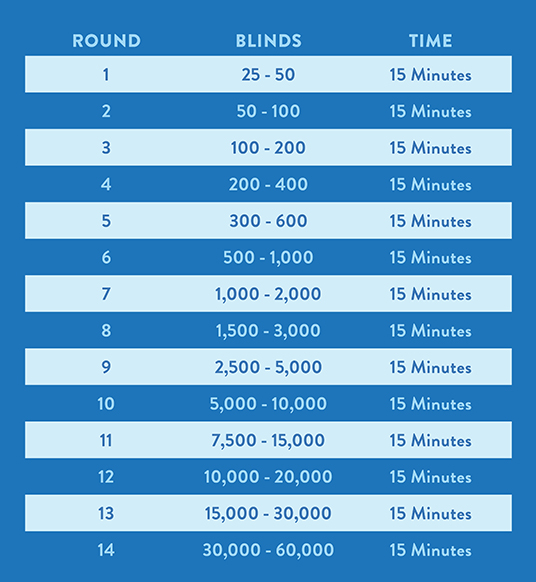 | ROUND | BLINDS | TIME |
|---|---|---|
| 1 | 25 - 50 | 15 Minutes |
| 2 | 50 - 100 | 15 Minutes |
| 3 | 100 - 200 | 15 Minutes |
| 4 | 200 - 400 | 15 Minutes |
| 5 | 300 - 600 | 15 Minutes |
| 6 | 500 - 1,000 | 15 Minutes |
| 7 | 1,000 - 2,000 | 15 Minutes |
| 8 | 1,500 - 3,000 | 15 Minutes |
| 9 | 2,500 - 5,000 | 15 Minutes |
| 10 | 5,000 - 10,000 | 15 Minutes |
| 11 | 7,500 - 15,000 | 15 Minutes |
| 12 | 10,000 - 20,000 | 15 Minutes |
| 13 | 15,000 - 30,000 | 15 Minutes |
| 14 | 30,000 - 60,000 | 15 Minutes |